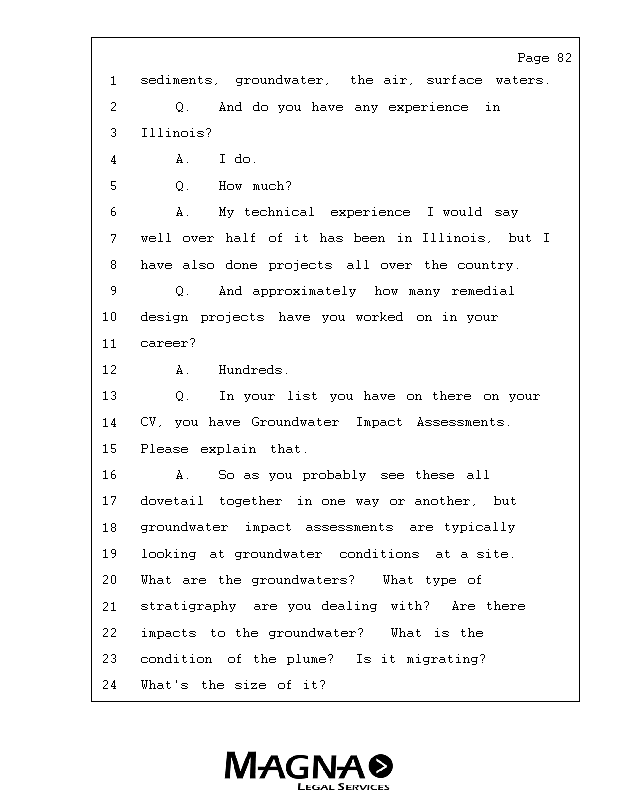 Page 82

1 sediments, groundwater, the air, surface waters.
2 Q. And do you have any experience in
3 Illinois?
4 A. I do.
5 Q. How much?
6 A. My technical experience I would say
7 well over half of it has been in Illinois, but I
8 have also done projects all over the country.
9 Q. And approximately how many remedial
10 design projects have you worked on in your
11 career?
12 A. Hundreds.
13 Q. In your list you have on there on your
14 CV, you have Groundwater Impact Assessments.
15 Please explain that.
16 A. So as you probably see these all
17 dovetail together in one way or another, but
18 groundwater impact assessments are typically
19 looking at groundwater conditions at a site.
20 What are the groundwaters? What type of
21 stratigraphy are you dealing with? Are there
22 impacts to the groundwater? What is the
23 condition of the plume? Is it migrating?
24 What's the size of it?

MAGNA
LEGAL SERVICES